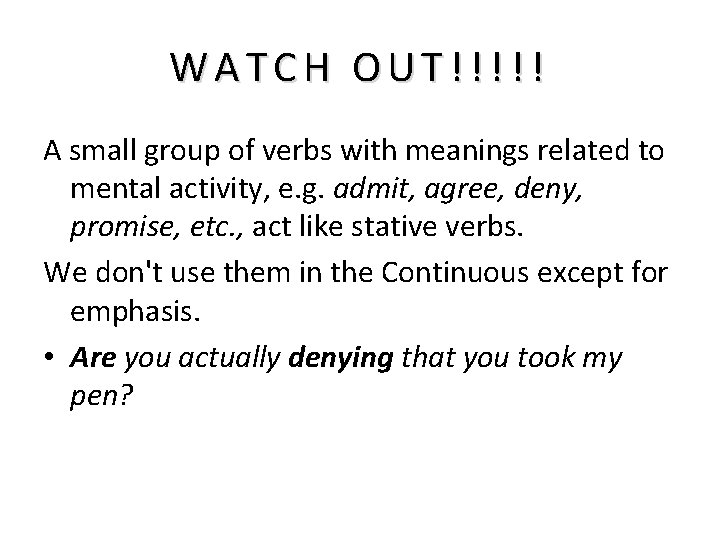 WATCH OUT!!!!!

A small group of verbs with meanings related to mental activity, e.g. admit, agree, deny, promise, etc., act like stative verbs.

We don't use them in the Continuous except for emphasis.

• Are you actually denying that you took my pen?